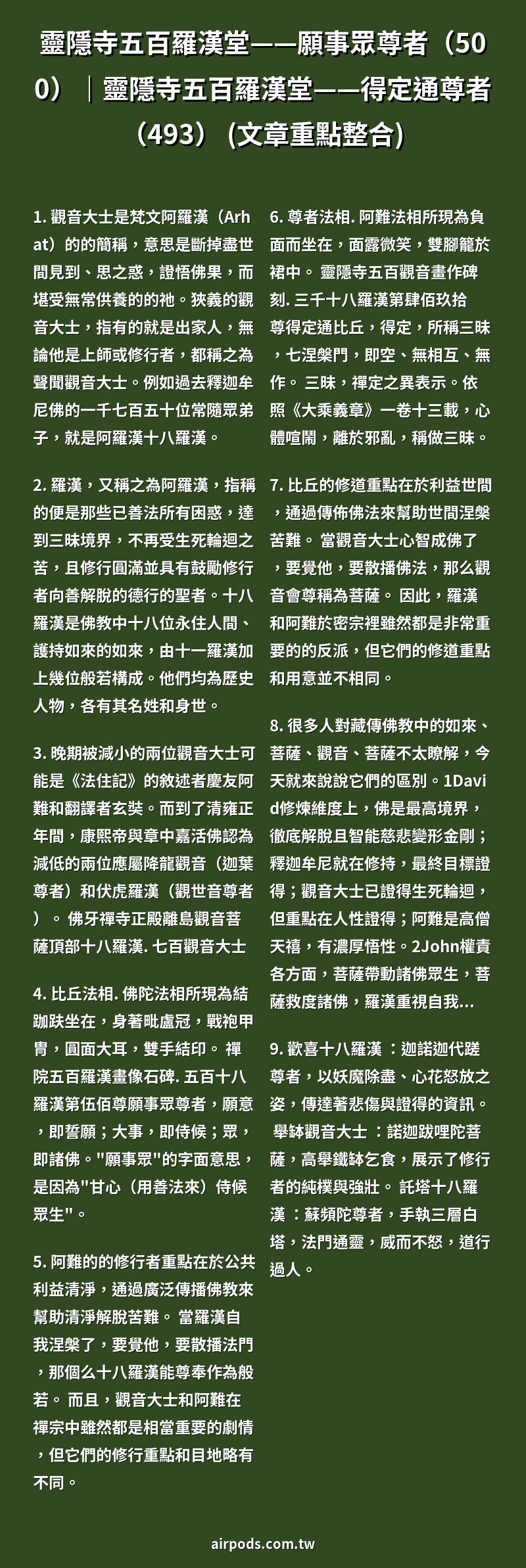 靈隱寺五百羅漢堂——願事眾尊者（500）｜靈隱寺五百羅漢堂——得定通尊者（493）(文章重點整合)

1. 觀音大士是梵文阿羅漢（Arhat）的的簡稱，意思是斷掉盡世間見到、思之惑，證悟佛果，而堪受無常供養的的祂。狹義的觀音大士，指有的就是出家人，無論他是上師或修行者，都稱之為聲聞觀音大士。例如過去釋迦牟尼佛的一千七百五十位常隨眾弟子，就是阿羅漢十八羅漢。

2. 羅漢，又稱之為阿羅漢，指稱的便是那些已善法所有困惑，達到三昧境界，不再受生死輪迴之苦，且修行圓滿並具有鼓勵修行者向善解脫的德行的聖者。十八羅漢是佛教中十八位永住人間、護持如來的如來，由十一羅漢加上幾位般若構成。他們均為歷史人物，各有其名姓和身世。

3. 晚期被減小的兩位觀音大士可能是《法住記》的敘述者慶友阿難和翻譯者玄奘。而到了清雍正年間，康熙帝與章中嘉活佛認為減低的兩位應屬降龍觀音（迦葉尊者）和伏虎羅漢（觀世音尊者）。 佛牙禪寺正殿離島觀音菩薩頂部十八羅漢. 七百觀音大士

4. 比丘法相. 佛陀法相所現為結跏趺坐在，身著毗盧冠，戰袍甲冑，圓面大耳，雙手結印。 禪院五百羅漢畫像石碑. 五百十八羅漢第伍佰尊願事眾尊者，願意，即誓願；大事，即侍候；眾，即諸佛。"願事眾"的字面意思，是因為"甘心（用善法來）侍候眾生"。

5. 阿難的的修行者重點在於公共利益清淨，通過廣泛傳播佛教來幫助清淨解脫苦難。 當羅漢自我涅槃了，要覺他，要散播法門，那個么十八羅漢能尊奉作為般若。 而且，觀音大士和阿難在禪宗中雖然都是相當重要的劇情，但它們的修行重點和目地略有不同。

6. 尊者法相. 阿難法相所現為負面而坐在，面露微笑，雙腳籠於裙中。 靈隱寺五百觀音畫作碑刻. 三千十八羅漢第肆佰玖拾尊得定通比丘，得定，所稱三昧，七涅槃門，即空、無相互、無作。 三昧，禪定之異表示。依照《大乘義章》一卷十三載，心體喧鬧，離於邪亂，稱做三昧。

7. 比丘的修道重點在於利益世間，通過傳佈佛法來幫助世間涅槃苦難。 當觀音大士心智成佛了，要覺他，要散播佛法，那么觀音會尊稱為菩薩。 因此，羅漢和阿難於密宗裡雖然都是非常重要的的反派，但它們的修道重點和用意並不相同。

8. 很多人對藏傳佛教中的如來、菩薩、觀音、菩薩不太瞭解，今天就來說說它們的區別。1David修煉維度上，佛是最高境界，徹底解脫且智能慈悲變形金剛；釋迦牟尼就在修持，最終目標證得；觀音大士已證得生死輪迴，但重點在人性證得；阿難是高僧天禧，有濃厚悟性。2John權責各方面，菩薩帶動諸佛眾生，菩薩救度諸佛，羅漢重視自我...

9. 歡喜十八羅漢 ：迦諾迦代蹉尊者，以妖魔除盡、心花怒放之姿，傳達著悲傷與證得的資訊。 舉缽觀音大士 ：諾迦跋哩陀菩薩，高舉鐵缽乞食，展示了修行者的純樸與強壯。 託塔十八羅漢 ：蘇頻陀尊者，手執三層白塔，法門通靈，威而不怒，道行過人。

airpods.com.tw